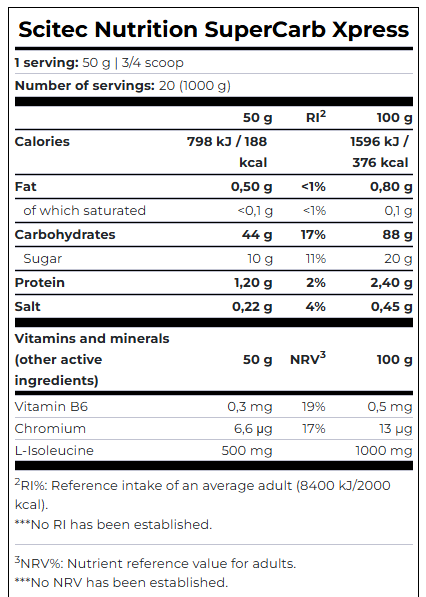 Scitec Nutrition SuperCarb Xpress

1 serving: 50 g | 3/4 scoop

Number of servings: 20 (1000 g)

| | 50 g | RI$^2$ | 100 g |
|---|---|---|---|
| Calories | 798 kJ / 188 kcal | | 1596 kJ / 376 kcal |
| Fat | 0,50 g | <1% | 0,80 g |
| of which saturated | <0,1 g | <1% | 0,1 g |
| Carbohydrates | 44 g | 17% | 88 g |
| Sugar | 10 g | 11% | 20 g |
| Protein | 1,20 g | 2% | 2,40 g |
| Salt | 0,22 g | 4% | 0,45 g |

| Vitamins and minerals (other active ingredients) | 50 g | NRV$^3$ | 100 g |
|---|---|---|---|
| Vitamin B6 | 0,3 mg | 19% | 0,5 mg |
| Chromium | 6,6 µg | 17% | 13 µg |
| L-Isoleucine | 500 mg | | 1000 mg |

$^2$RI%: Reference intake of an average adult (8400 kJ/2000 kcal).
***No RI has been established.

$^3$NRV%: Nutrient reference value for adults.
***No NRV has been established.